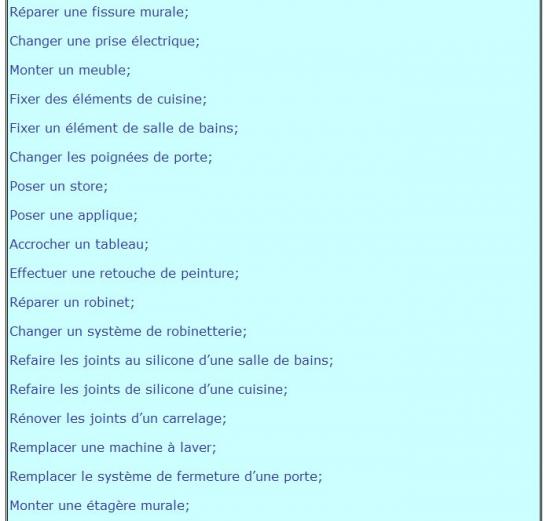 Réparer une fissure murale;

Changer une prise électrique;

Monter un meuble;

Fixer des éléments de cuisine;

Fixer un élément de salle de bains;

Changer les poignées de porte;

Poser un store;

Poser une applique;

Accrocher un tableau;

Effectuer une retouche de peinture;

Réparer un robinet;

Changer un système de robinetterie;

Refaire les joints au silicone d'une salle de bains;

Refaire les joints de silicone d'une cuisine;

Rénover les joints d'un carrelage;

Remplacer une machine à laver;

Remplacer le système de fermeture d'une porte;

Monter une étagère murale;